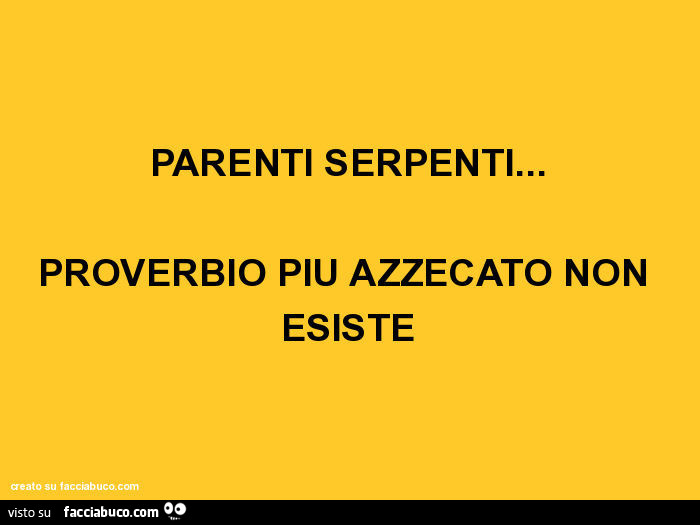 PARENTI SERPENTI...

PROVERBIO PIU AZZECATO NON ESISTE

creato su facciabuco.com

visto su facciabuco.com